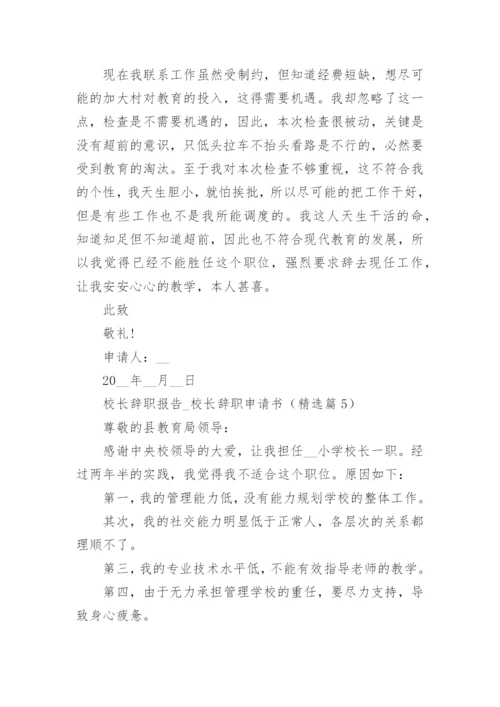 现在我联系工作虽然受制约，但知道经费短缺，想尽可能的加大村对教育的投入，这得需要机遇。我却忽略了这一点，检查是不需要机遇的，因此，本次检查很被动，关键是没有超前的意识，只低头拉车不抬头看路是不行的，必然要受到教育的淘汰。至于我对本次检查不够重视，这不符合我的个性，我天生胆小，就怕挨批，所以尽可能的把工作干好，但是有些工作也不是我所能调度的。我这人天生干活的命，知道知足但不知道超前，因此也不符合现代教育的发展，所以我觉得已经不能胜任这个职位，强烈要求辞去现任工作，让我安安心心的教学，本人甚喜。

此致

敬礼!

申请人：__

20__年__月__日

校长辞职报告_校长辞职申请书（精选篇5）

尊敬的县教育局领导：

感谢中央校领导的大爱，让我担任__小学校长一职。经过两年半的实践，我觉得我不适合这个职位。原因如下：

第一，我的管理能力低，没有能力规划学校的整体工作。

其次，我的社交能力明显低于正常人，各层次的关系都理顺不了。

第三，我的专业技术水平低，不能有效指导老师的教学。

第四，由于无力承担管理学校的重任，要尽力支持，导致身心疲惫。